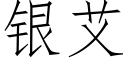 银艾